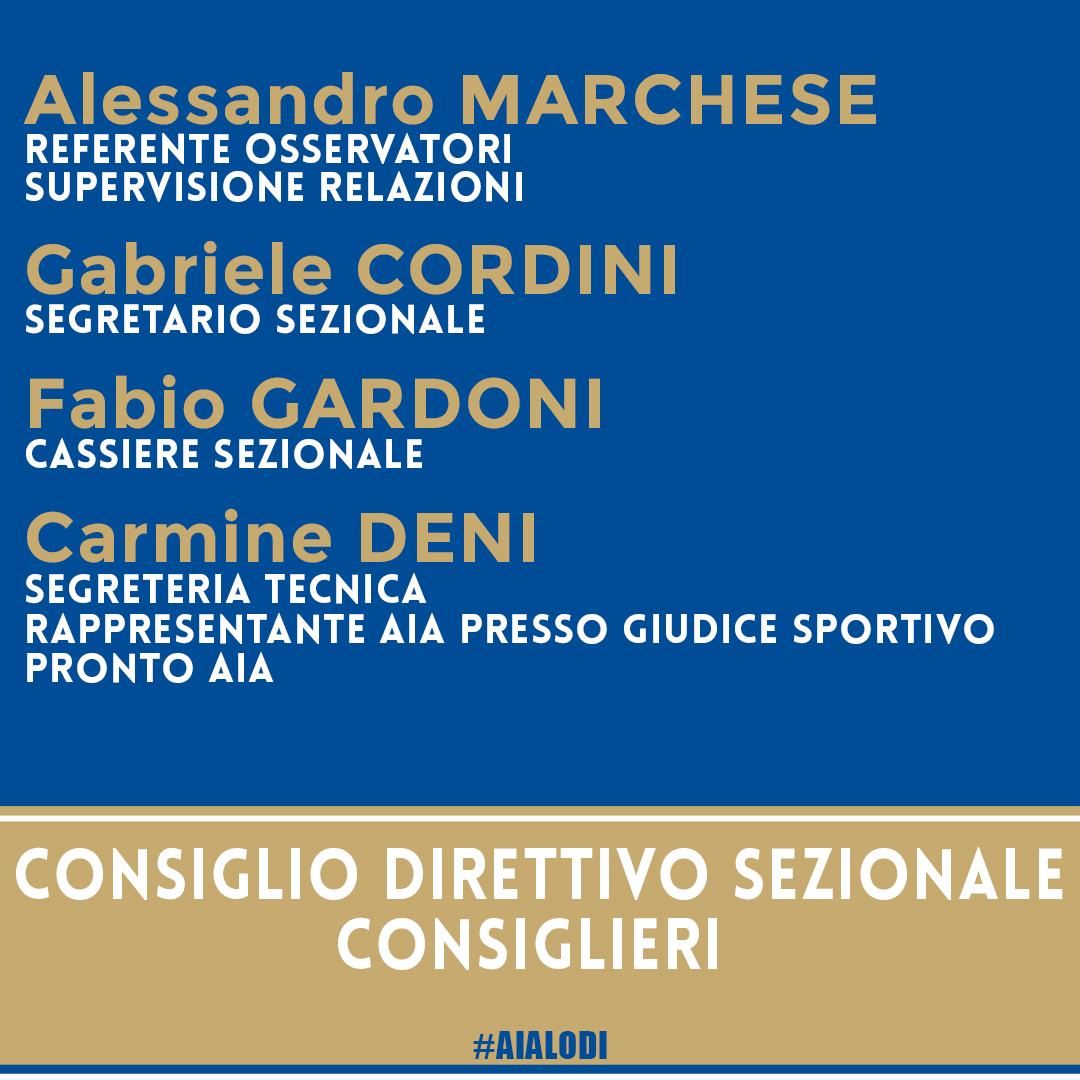 Alessandro MARCHESE
REFERENTE OSSERVATORI
SUPERVISIONE RELAZIONI

Gabriele CORDINI
SEGRETARIO SEZIONALE

Fabio GARDONI
CASSIERE SEZIONALE

Carmine DENI
SEGRETERIA TECNICA
RAPPRESENTANTE AIA PRESSO GIUDICE SPORTIVO
PRONTO AIA

CONSIGLIO DIRETTIVO SEZIONALE
CONSIGLIERI

#AIALODI